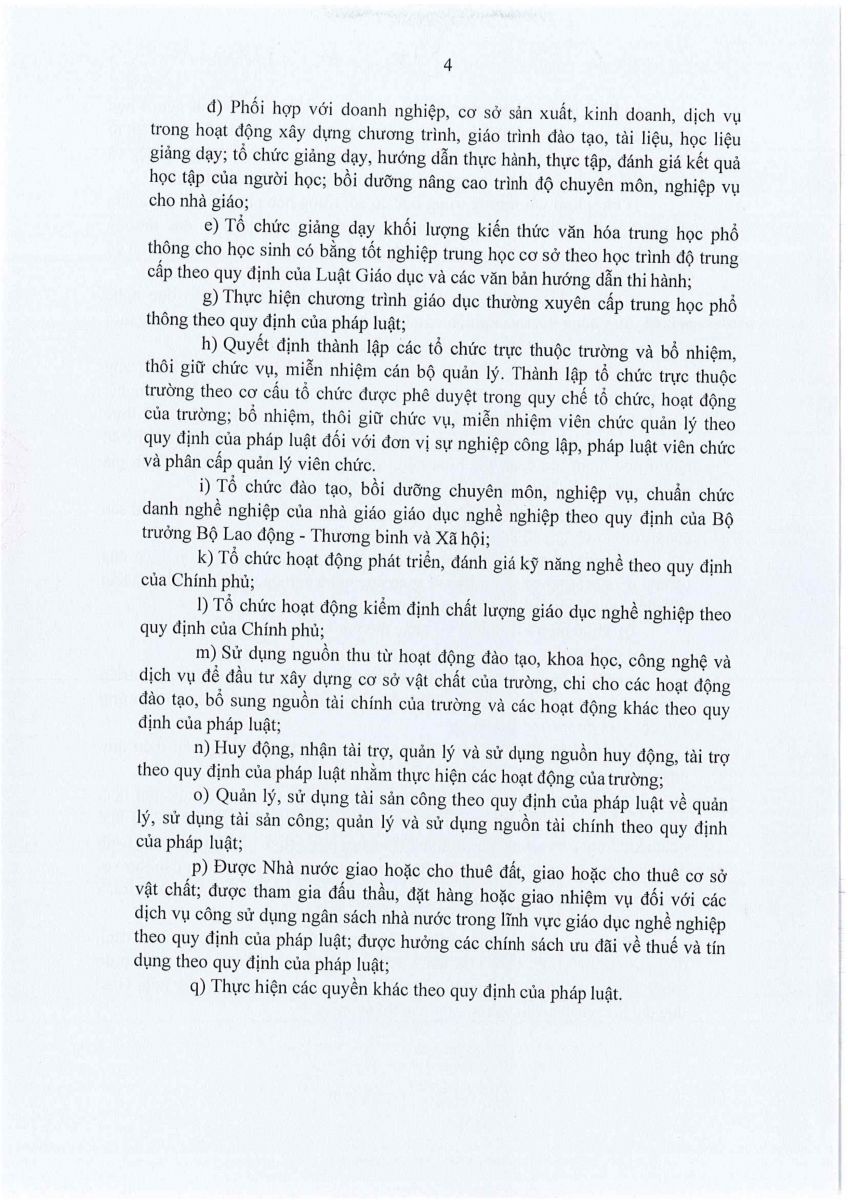 4

đ) Phối hợp với doanh nghiệp, cơ sở sản xuất, kinh doanh, dịch vụ trong hoạt động xây dựng chương trình, giáo trình đào tạo, tài liệu, học liệu giảng dạy; tổ chức giảng dạy, hướng dẫn thực hành, thực tập, đánh giá kết quả học tập của người học; bồi dưỡng nâng cao trình độ chuyên môn, nghiệp vụ cho nhà giáo;

e) Tổ chức giảng dạy khối lượng kiến thức văn hóa trung học phổ thông cho học sinh có bằng tốt nghiệp trung học cơ sở theo học trình độ trung cấp theo quy định của Luật Giáo dục và các văn bản hướng dẫn thi hành;

g) Thực hiện chương trình giáo dục thường xuyên cấp trung học phổ thông theo quy định của pháp luật;

h) Quyết định thành lập các tổ chức trực thuộc trường và bổ nhiệm, thôi giữ chức vụ, miễn nhiệm cán bộ quản lý. Thành lập tổ chức trực thuộc trường theo cơ cấu tổ chức được phê duyệt trong quy chế tổ chức, hoạt động của trường; bổ nhiệm, thôi giữ chức vụ, miễn nhiệm viên chức quản lý theo quy định của pháp luật đối với đơn vị sự nghiệp công lập, pháp luật viên chức và phân cấp quản lý viên chức.

i) Tổ chức đào tạo, bồi dưỡng chuyên môn, nghiệp vụ, chuẩn chức danh nghề nghiệp của nhà giáo giáo dục nghề nghiệp theo quy định của Bộ trưởng Bộ Lao động - Thương binh và Xã hội;

k) Tổ chức hoạt động phát triển, đánh giá kỹ năng nghề theo quy định của Chính phủ;

l) Tổ chức hoạt động kiểm định chất lượng giáo dục nghề nghiệp theo quy định của Chính phủ;

m) Sử dụng nguồn thu từ hoạt động đào tạo, khoa học, công nghệ và dịch vụ để đầu tư xây dựng cơ sở vật chất của trường, chi cho các hoạt động đào tạo, bổ sung nguồn tài chính của trường và các hoạt động khác theo quy định của pháp luật;

n) Huy động, nhận tài trợ, quản lý và sử dụng nguồn huy động, tài trợ theo quy định của pháp luật nhằm thực hiện các hoạt động của trường;

o) Quản lý, sử dụng tài sản công theo quy định của pháp luật về quản lý, sử dụng tài sản công; quản lý và sử dụng nguồn tài chính theo quy định của pháp luật;

p) Được Nhà nước giao hoặc cho thuê đất, giao hoặc cho thuê cơ sở vật chất; được tham gia đấu thầu, đặt hàng hoặc giao nhiệm vụ đối với các dịch vụ công sử dụng ngân sách nhà nước trong lĩnh vực giáo dục nghề nghiệp theo quy định của pháp luật; được hưởng các chính sách ưu đãi về thuế và tín dụng theo quy định của pháp luật;

q) Thực hiện các quyền khác theo quy định của pháp luật.